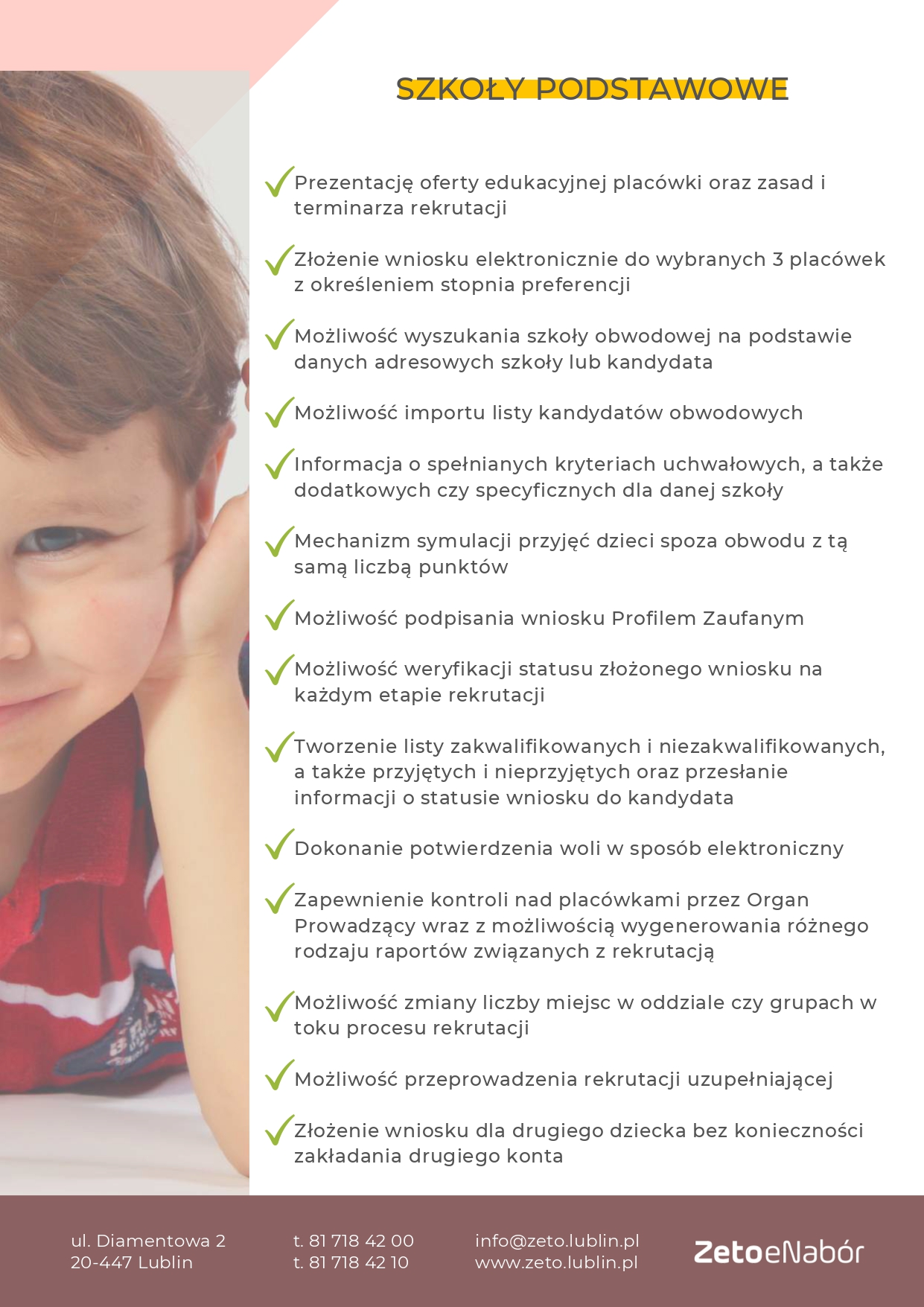 SZKOŁY PODSTAWOWE

Prezentację oferty edukacyjnej placówki oraz zasad i terminarza rekrutacji

Złożenie wniosku elektronicznie do wybranych 3 placówek z określeniem stopnia preferencji

Możliwość wyszukania szkoły obwodowej na podstawie danych adresowych szkoły lub kandydata

Możliwość importu listy kandydatów obwodowych

Informacja o spełnianych kryteriach uchwałowych, a także dodatkowych czy specyficznych dla danej szkoły

Mechanizm symulacji przyjęć dzieci spoza obwodu z tą samą liczbą punktów

Możliwość podpisania wniosku Profilem Zaufanym

Możliwość weryfikacji statusu złożonego wniosku na każdym etapie rekrutacji

Tworzenie listy zakwalifikowanych i niezakwalifikowanych, a także przyjętych i nieprzyjętych oraz przesłanie informacji o statusie wniosku do kandydata

Dokonanie potwierdzenia woli w sposób elektroniczny

Zapewnienie kontroli nad placówkami przez Organ Prowadzący wraz z możliwością wygenerowania różnego rodzaju raportów związanych z rekrutacją

Możliwość zmiany liczby miejsc w oddziale czy grupach w toku procesu rekrutacji

Możliwość przeprowadzenia rekrutacji uzupełniającej

Złożenie wniosku dla drugiego dziecka bez konieczności zakładania drugiego konta

ul. Diamentowa 2
20-447 Lublin

t. 81 718 42 00
t. 81 718 42 10

info@zeto.lublin.pl
www.zeto.lublin.pl

ZetoeNabór